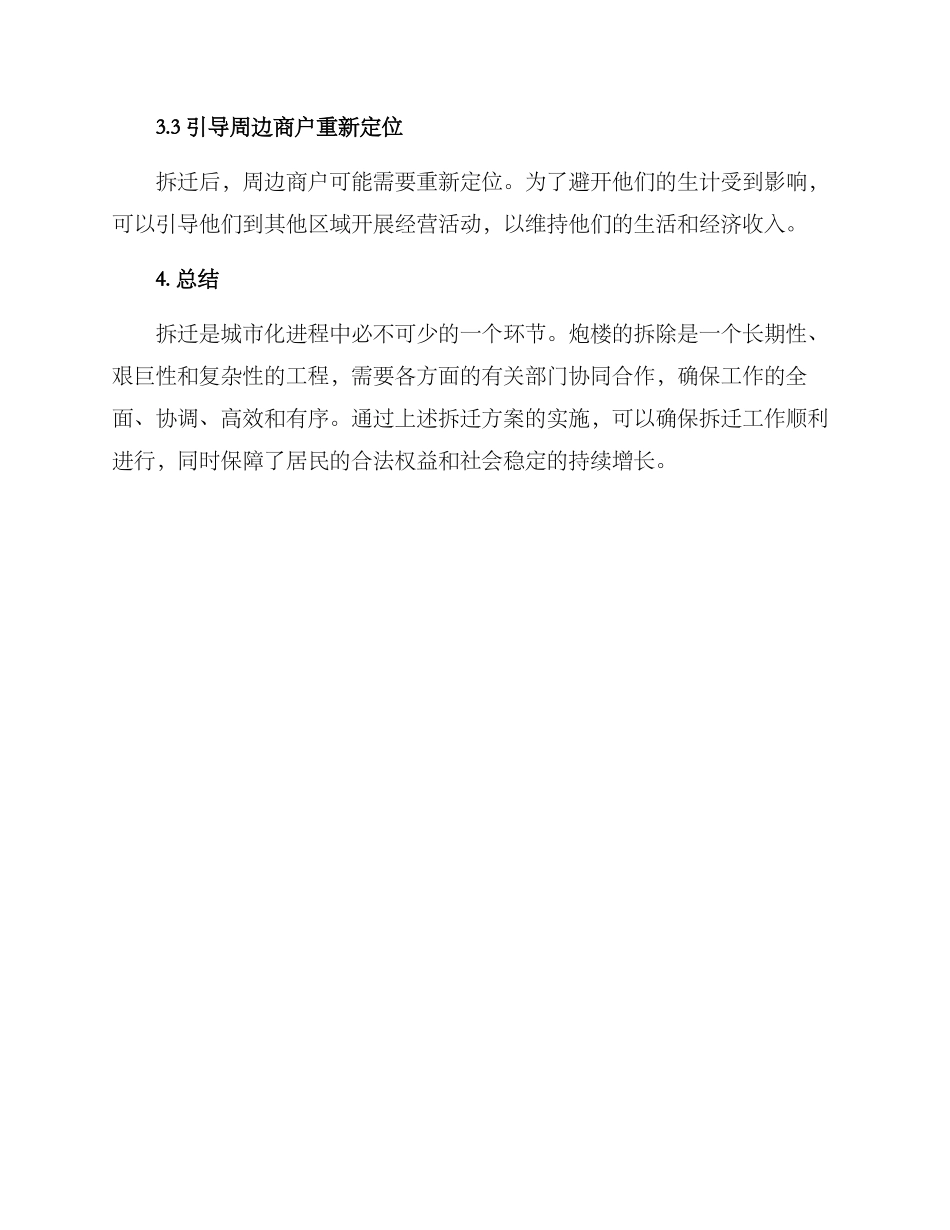 3.3 引导周边商户重新定位

拆迁后，周边商户可能需要重新定位。为了避开他们的生计受到影响，可以引导他们到其他区域开展经营活动，以维持他们的生活和经济收入。

4. 总结

拆迁是城市化进程中必不可少的一个环节。炮楼的拆除是一个长期性、艰巨性和复杂性的工程，需要各方面的有关部门协同合作，确保工作的全面、协调、高效和有序。通过上述拆迁方案的实施，可以确保拆迁工作顺利进行，同时保障了居民的合法权益和社会稳定的持续增长。